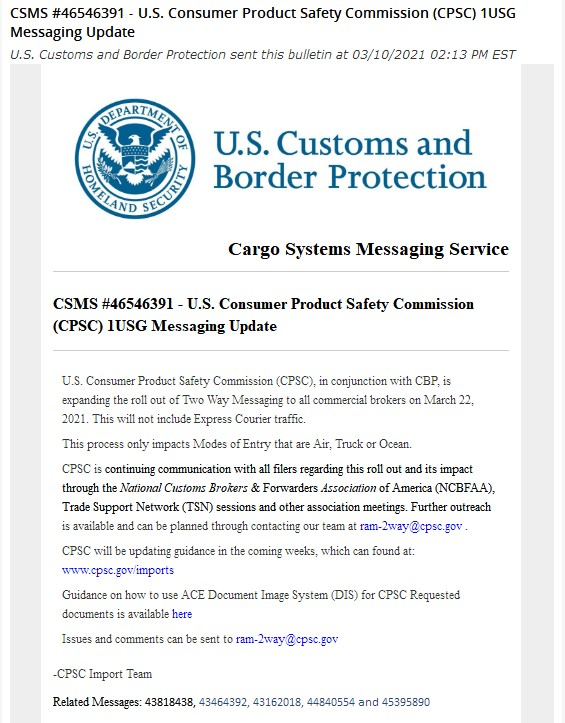 CSMS #46546391 - U.S. Consumer Product Safety Commission (CPSC) 1USG Messaging Update

U.S. Customs and Border Protection sent this bulletin at 03/10/2021 02:13 PM EST

U.S. DEPARTMENT OF HOMELAND SECURITY

U.S. Customs and Border Protection

Cargo Systems Messaging Service

CSMS #46546391 - U.S. Consumer Product Safety Commission (CPSC) 1USG Messaging Update

U.S. Consumer Product Safety Commission (CPSC), in conjunction with CBP, is expanding the roll out of Two Way Messaging to all commercial brokers on March 22, 2021. This will not include Express Courier traffic.

This process only impacts Modes of Entry that are Air, Truck or Ocean.

CPSC is continuing communication with all filers regarding this roll out and its impact through the National Customs Brokers & Forwarders Association of America (NCBFAA), Trade Support Network (TSN) sessions and other association meetings. Further outreach is available and can be planned through contacting our team at ram-2way@cpsc.gov .

CPSC will be updating guidance in the coming weeks, which can found at: www.cpsc.gov/imports

Guidance on how to use ACE Document Image System (DIS) for CPSC Requested documents is available here

Issues and comments can be sent to ram-2way@cpsc.gov

-CPSC Import Team

Related Messages: 43818438, 43464392, 43162018, 44840554 and 45395890